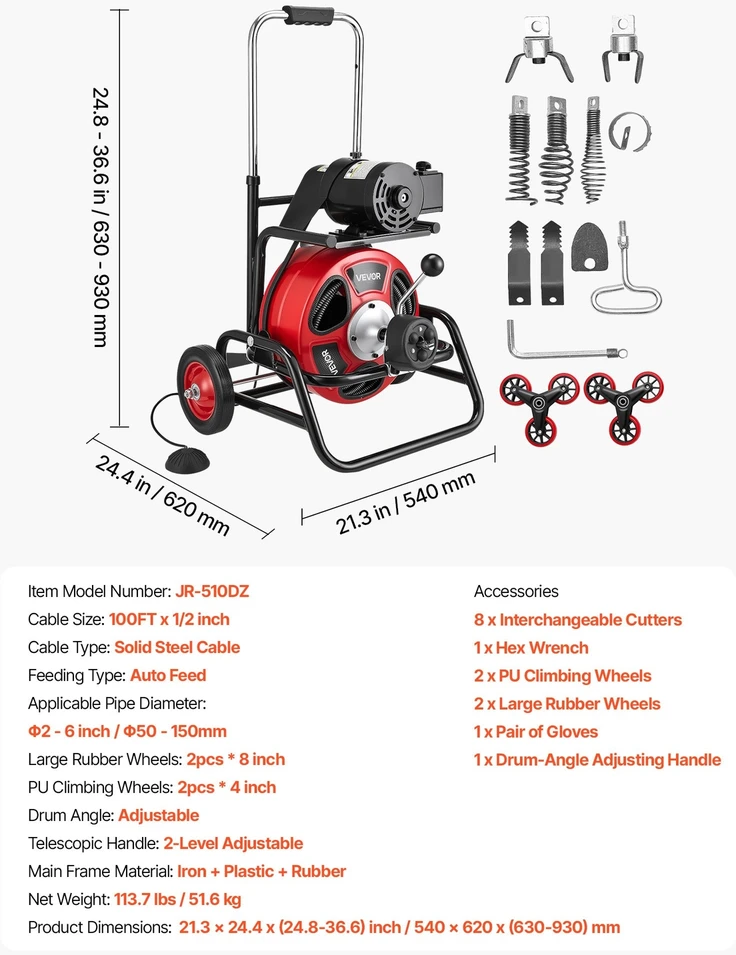 24.8 - 36.6 in / 630 - 930 mm

VEVOR

VEVOR

24.4 in / 620 mm

21.3 in / 540 mm

Item Model Number: JR-510DZ
Cable Size: 100FT x 1/2 inch
Cable Type: Solid Steel Cable
Feeding Type: Auto Feed
Applicable Pipe Diameter:
Φ2 - 6 inch / Φ50 - 150mm
Large Rubber Wheels: 2pcs * 8 inch
PU Climbing Wheels: 2pcs * 4 inch
Drum Angle: Adjustable
Telescopic Handle: 2-Level Adjustable
Main Frame Material: Iron + Plastic + Rubber
Net Weight: 113.7 lbs / 51.6 kg
Product Dimensions: 21.3 × 24.4 x (24.8-36.6) inch / 540 × 620 x (630-930) mm

Accessories
8 x Interchangeable Cutters
1 x Hex Wrench
2 x PU Climbing Wheels
2 x Large Rubber Wheels
1 x Pair of Gloves
1 x Drum-Angle Adjusting Handle